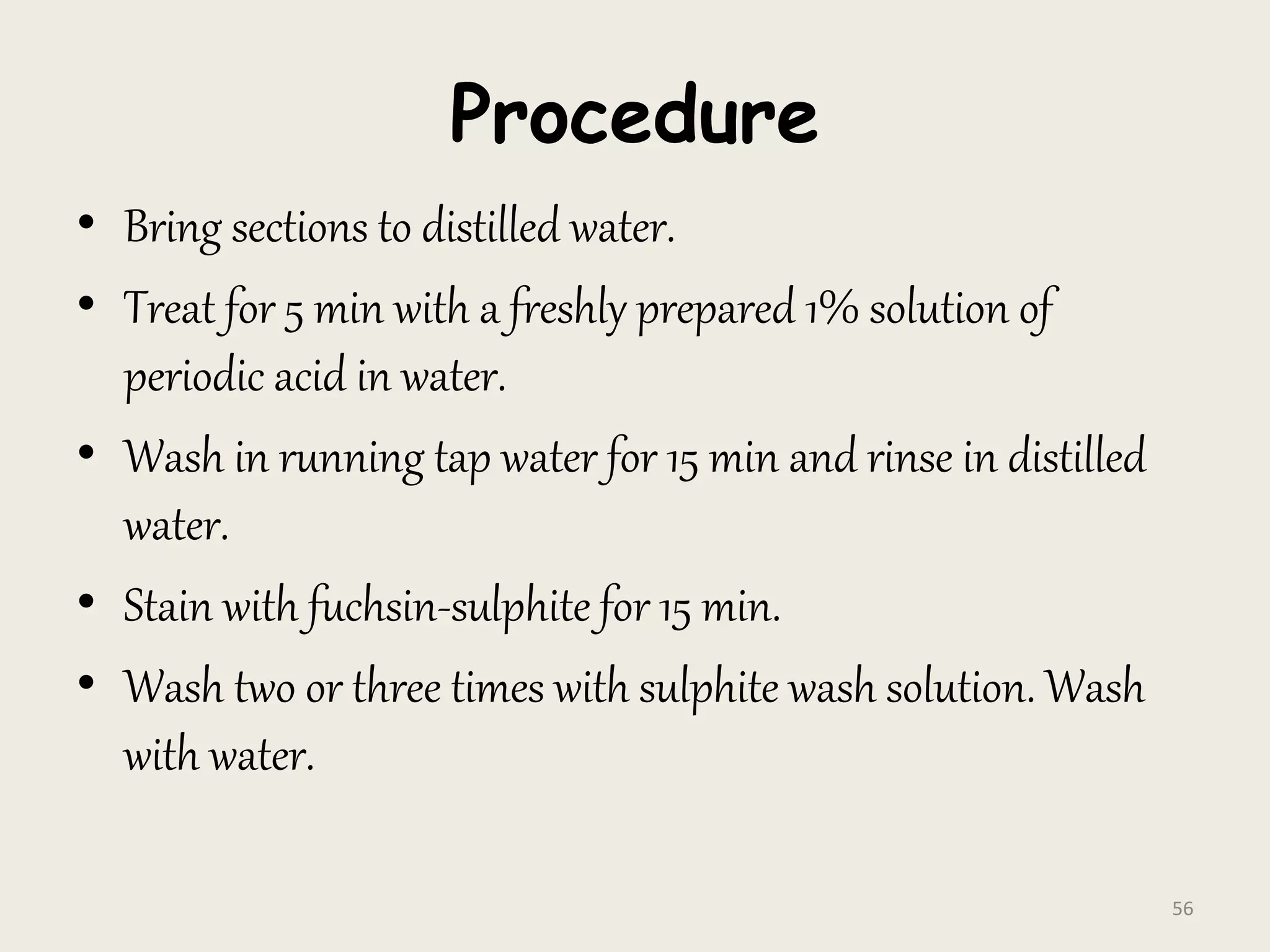 Procedure

• Bring sections to distilled water.

• Treat for 5 min with a freshly prepared 1% solution of periodic acid in water.

• Wash in running tap water for 15 min and rinse in distilled water.

• Stain with fuchsin-sulphite for 15 min.

• Wash two or three times with sulphite wash solution. Wash with water.

56